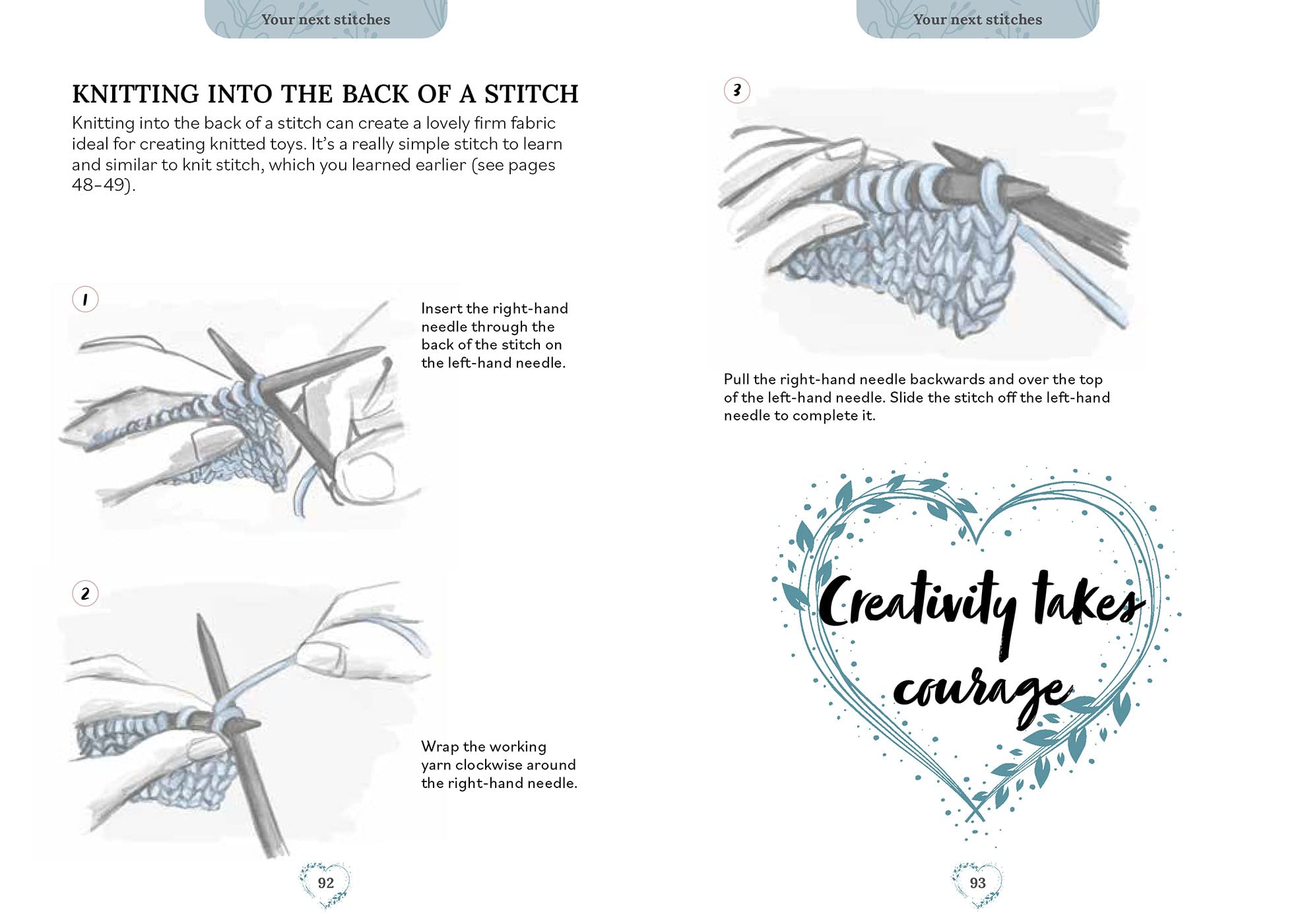 Your next stitches

KNITTING INTO THE BACK OF A STITCH

Knitting into the back of a stitch can create a lovely firm fabric ideal for creating knitted toys. It's a really simple stitch to learn and similar to knit stitch, which you learned earlier (see pages 48–49).

1

Insert the right-hand needle through the back of the stitch on the left-hand needle.

2

Wrap the working yarn clockwise around the right-hand needle.

92

Your next stitches

3

Pull the right-hand needle backwards and over the top of the left-hand needle. Slide the stitch off the left-hand needle to complete it.

Creativity takes courage

93